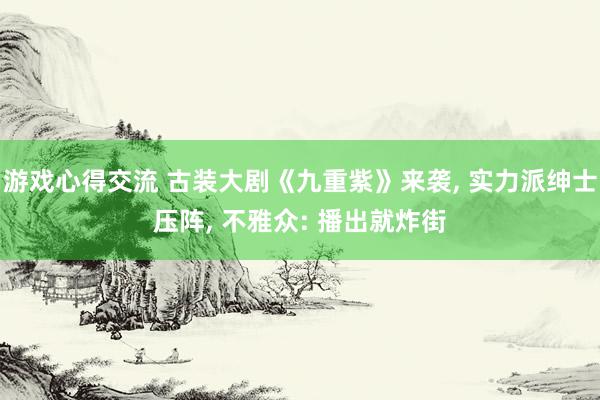 游戏心得交流 古装大剧《九重紫》来袭, 实力派绅士压阵, 不雅众: 播出就炸街